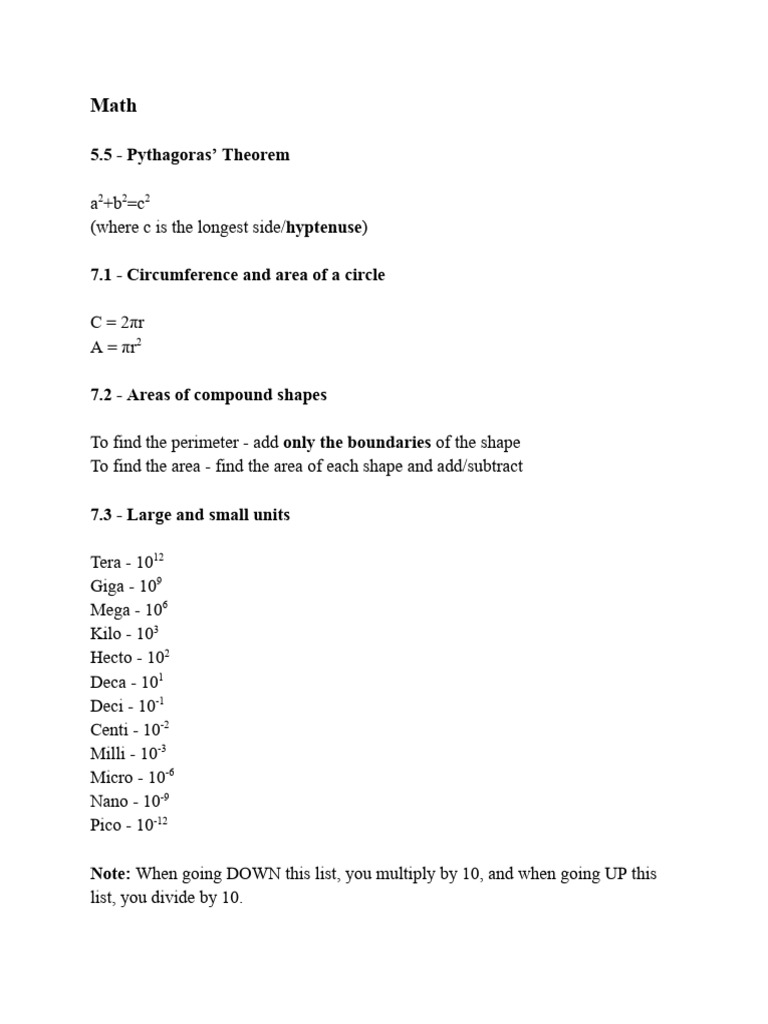 Math

5.5 - Pythagoras' Theorem

$a^2+b^2=c^2$
(where c is the longest side/hyptenuse)

7.1 - Circumference and area of a circle

$C = 2\pi r$
$A = \pi r^2$

7.2 - Areas of compound shapes

To find the perimeter - add only the boundaries of the shape
To find the area - find the area of each shape and add/subtract

7.3 - Large and small units

Tera - $10^{12}$
Giga - $10^{9}$
Mega - $10^{6}$
Kilo - $10^{3}$
Hecto - $10^{2}$
Deca - $10^{1}$
Deci - $10^{-1}$
Centi - $10^{-2}$
Milli - $10^{-3}$
Micro - $10^{-6}$
Nano - $10^{-9}$
Pico - $10^{-12}$

Note: When going DOWN this list, you multiply by 10, and when going UP this list, you divide by 10.